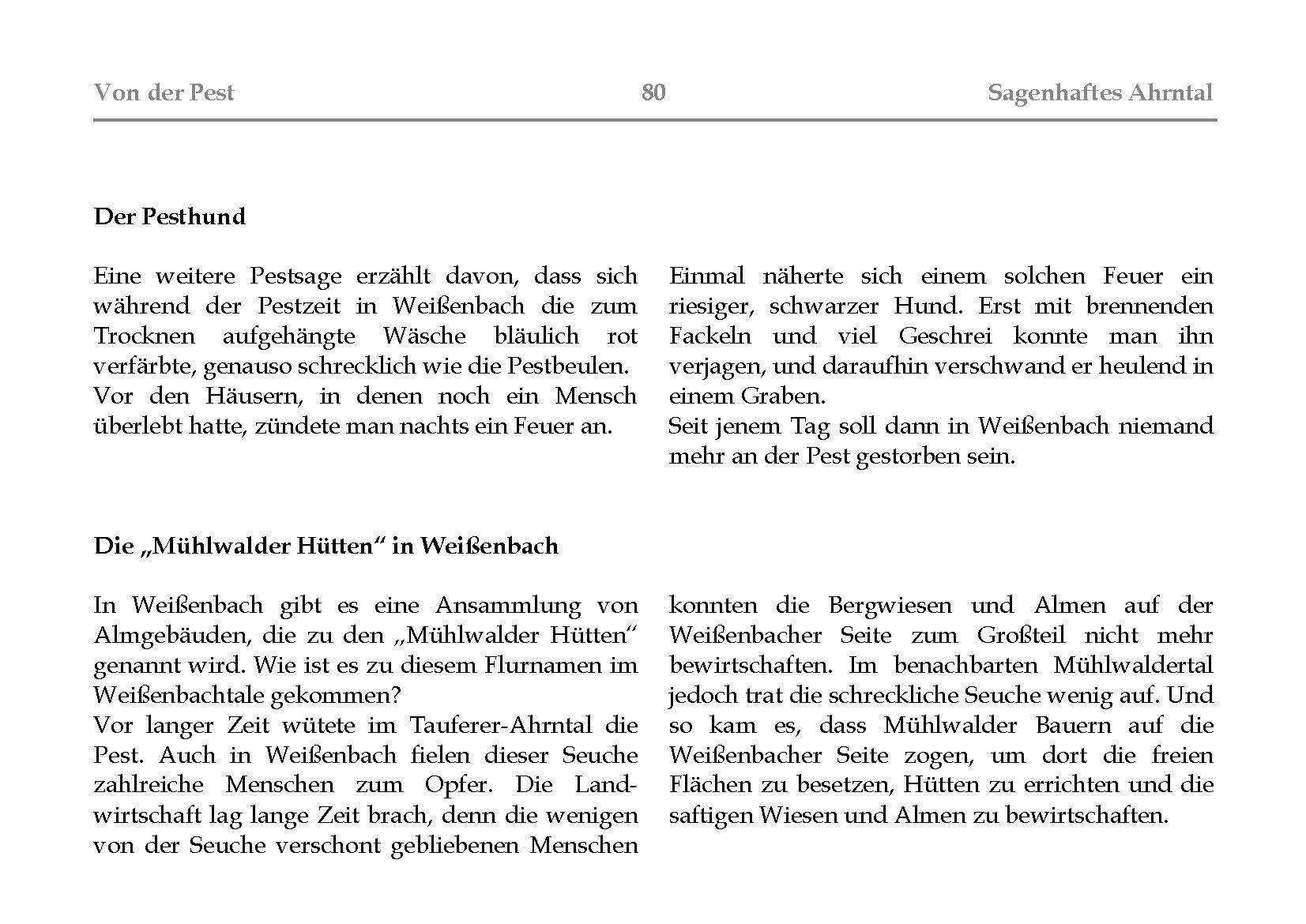 Von der Pest 80 Sagenhaftes Ahrntal

Der Pesthund

Eine weitere Pestsage erzählt davon, dass sich während der Pestzeit in Weißenbach die zum Trocknen aufgehängte Wäsche bläulich rot verfärbte, genauso schrecklich wie die Pestbeulen.
Vor den Häusern, in denen noch ein Mensch überlebt hatte, zündete man nachts ein Feuer an.

Einmal näherte sich einem solchen Feuer ein riesiger, schwarzer Hund. Erst mit brennenden Fackeln und viel Geschrei konnte man ihn verjagen, und daraufhin verschwand er heulend in einem Graben.
Seit jenem Tag soll dann in Weißenbach niemand mehr an der Pest gestorben sein.

Die „Mühlwalder Hütten“ in Weißenbach

In Weißenbach gibt es eine Ansammlung von Almgebäuden, die zu den „Mühlwalder Hütten“ genannt wird. Wie ist es zu diesem Flurnamen im Weißenbachtale gekommen?
Vor langer Zeit wütete im Tauferer-Ahrntal die Pest. Auch in Weißenbach fielen dieser Seuche zahlreiche Menschen zum Opfer. Die Landwirtschaft lag lange Zeit brach, denn die wenigen von der Seuche verschont gebliebenen Menschen

konnten die Bergwiesen und Almen auf der Weißenbacher Seite zum Großteil nicht mehr bewirtschaften. Im benachbarten Mühlwaldertal jedoch trat die schreckliche Seuche wenig auf. Und so kam es, dass Mühlwalder Bauern auf die Weißenbacher Seite zogen, um dort die freien Flächen zu besetzen, Hütten zu errichten und die saftigen Wiesen und Almen zu bewirtschaften.